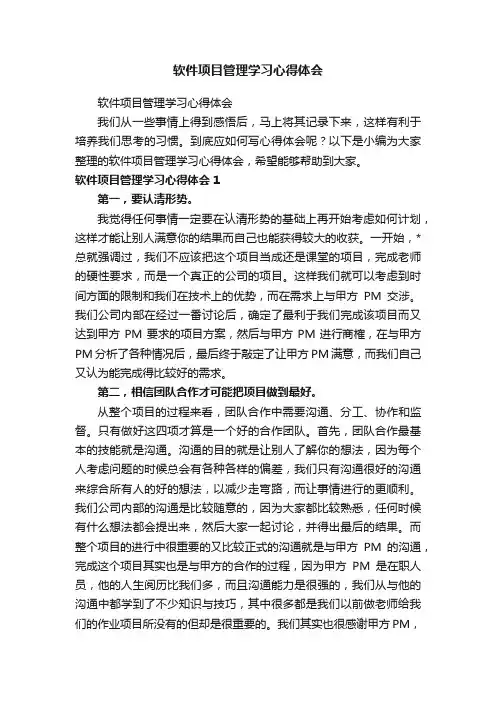 软件项目管理学习心得体会

软件项目管理学习心得体会

我们从一些事情上得到感悟后，马上将其记录下来，这样有利于培养我们思考的习惯。到底应如何写心得体会呢？以下是小编为大家整理的软件项目管理学习心得体会，希望能够帮助到大家。

软件项目管理学习心得体会 1

第一，要认清形势。

我觉得任何事情一定要在认清形势的基础上再开始考虑如何计划，这样才能让别人满意你的结果而自己也能获得较大的收获。一开始，*总就强调过，我们不应该把这个项目当成还是课堂的项目，完成老师的硬性要求，而是一个真正的公司的项目。这样我们就可以考虑到时间方面的限制和我们在技术上的优势，而在需求上与甲方 PM 交涉。我们公司内部在经过一番讨论后，确定了最利于我们完成该项目而又达到甲方 PM 要求的项目方案，然后与甲方 PM 进行商榷，在与甲方 PM 分析了各种情况后，最后终于敲定了让甲方 PM 满意，而我们自己又认为能完成得比较好的需求。

第二，相信团队合作才可能把项目做到最好。

从整个项目的过程来看，团队合作中需要沟通、分工、协作和监督。只有做好这四项才算是一个好的合作团队。首先，团队合作最基本的技能就是沟通。沟通的目的就是让别人了解你的想法，因为每个人考虑问题的时候总会有各种各样的偏差，我们只有沟通很好的沟通来综合所有人的好的想法，以减少走弯路，而让事情进行的更顺利。我们公司内部的沟通是比较随意的，因为大家都比较熟悉，任何时候有什么想法都会提出来，然后大家一起讨论，并得出最后的结果。而整个项目的进行中很重要的又比较正式的沟通就是与甲方 PM 的沟通，完成这个项目其实也是与甲方的合作的过程，因为甲方 PM 是在职人员，他的人生阅历比我们多，而且沟通能力是很强的，我们从与他的沟通中都学到了不少知识与技巧，其中很多都是我们以前做老师给我们的作业项目所没有的但却是很重要的。我们其实也很感谢甲方 PM，